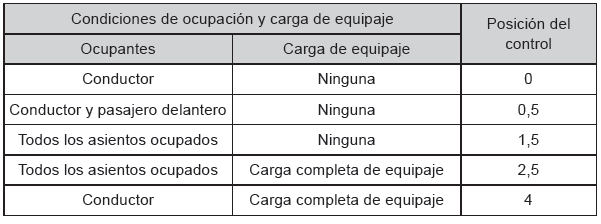 | Condiciones de ocupación y carga de equipaje | | Posición del control |
|---|---|---|
| Ocupantes | Carga de equipaje | |
| Conductor | Ninguna | 0 |
| Conductor y pasajero delantero | Ninguna | 0,5 |
| Todos los asientos ocupados | Ninguna | 1,5 |
| Todos los asientos ocupados | Carga completa de equipaje | 2,5 |
| Conductor | Carga completa de equipaje | 4 |